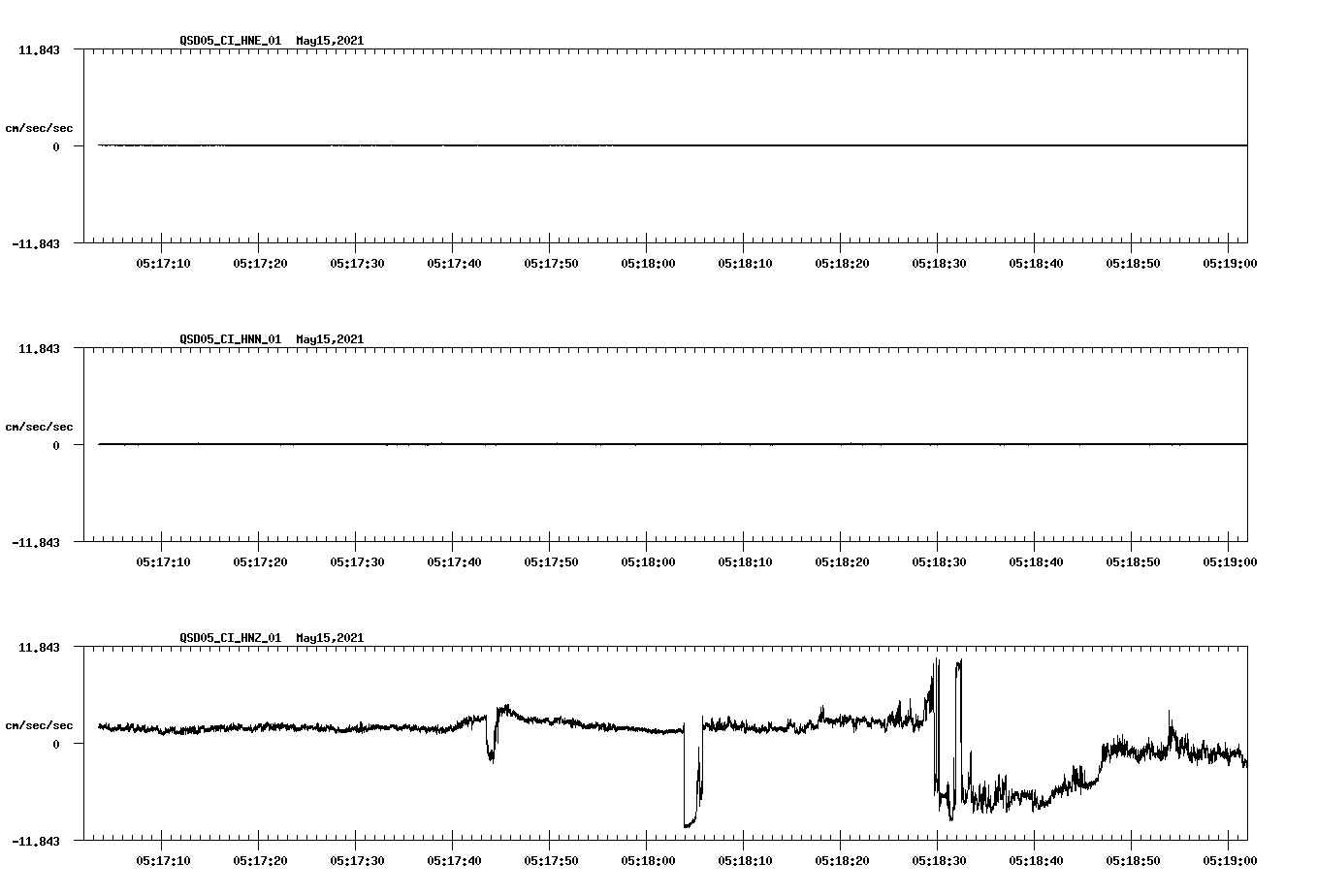 QSD05_CI_HNE_01 May15,2021

11.843

cm/sec/sec

0

-11.843

05:17:10 05:17:20 05:17:30 05:17:40 05:17:50 05:18:00 05:18:10 05:18:20 05:18:30 05:18:40 05:18:50 05:19:00

QSD05_CI_HNN_01 May15,2021

11.843

cm/sec/sec

0

-11.843

05:17:10 05:17:20 05:17:30 05:17:40 05:17:50 05:18:00 05:18:10 05:18:20 05:18:30 05:18:40 05:18:50 05:19:00

QSD05_CI_HNZ_01 May15,2021

11.843

cm/sec/sec

0

-11.843

05:17:10 05:17:20 05:17:30 05:17:40 05:17:50 05:18:00 05:18:10 05:18:20 05:18:30 05:18:40 05:18:50 05:19:00